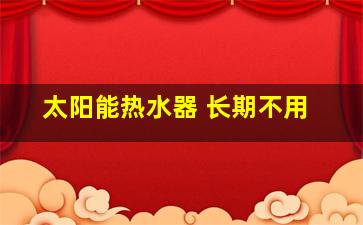 太阳能热水器 长期不用